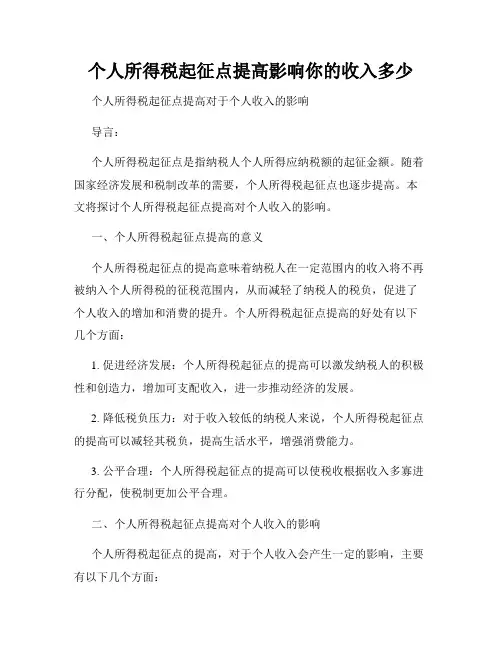 个人所得税起征点提高影响你的收入多少

个人所得税起征点提高对于个人收入的影响

导言：

个人所得税起征点是指纳税人个人所得应纳税额的起征金额。随着国家经济发展和税制改革的需要，个人所得税起征点也逐步提高。本文将探讨个人所得税起征点提高对个人收入的影响。

一、个人所得税起征点提高的意义

个人所得税起征点的提高意味着纳税人在一定范围内的收入将不再被纳入个人所得税的征税范围内，从而减轻了纳税人的税负，促进了个人收入的增加和消费的提升。个人所得税起征点提高的好处有以下几个方面：

1. 促进经济发展：个人所得税起征点的提高可以激发纳税人的积极性和创造力，增加可支配收入，进一步推动经济的发展。

2. 降低税负压力：对于收入较低的纳税人来说，个人所得税起征点的提高可以减轻其税负，提高生活水平，增强消费能力。

3. 公平合理：个人所得税起征点的提高可以使税收根据收入多寡进行分配，使税制更加公平合理。

二、个人所得税起征点提高对个人收入的影响

个人所得税起征点的提高，对于个人收入会产生一定的影响，主要有以下几个方面：